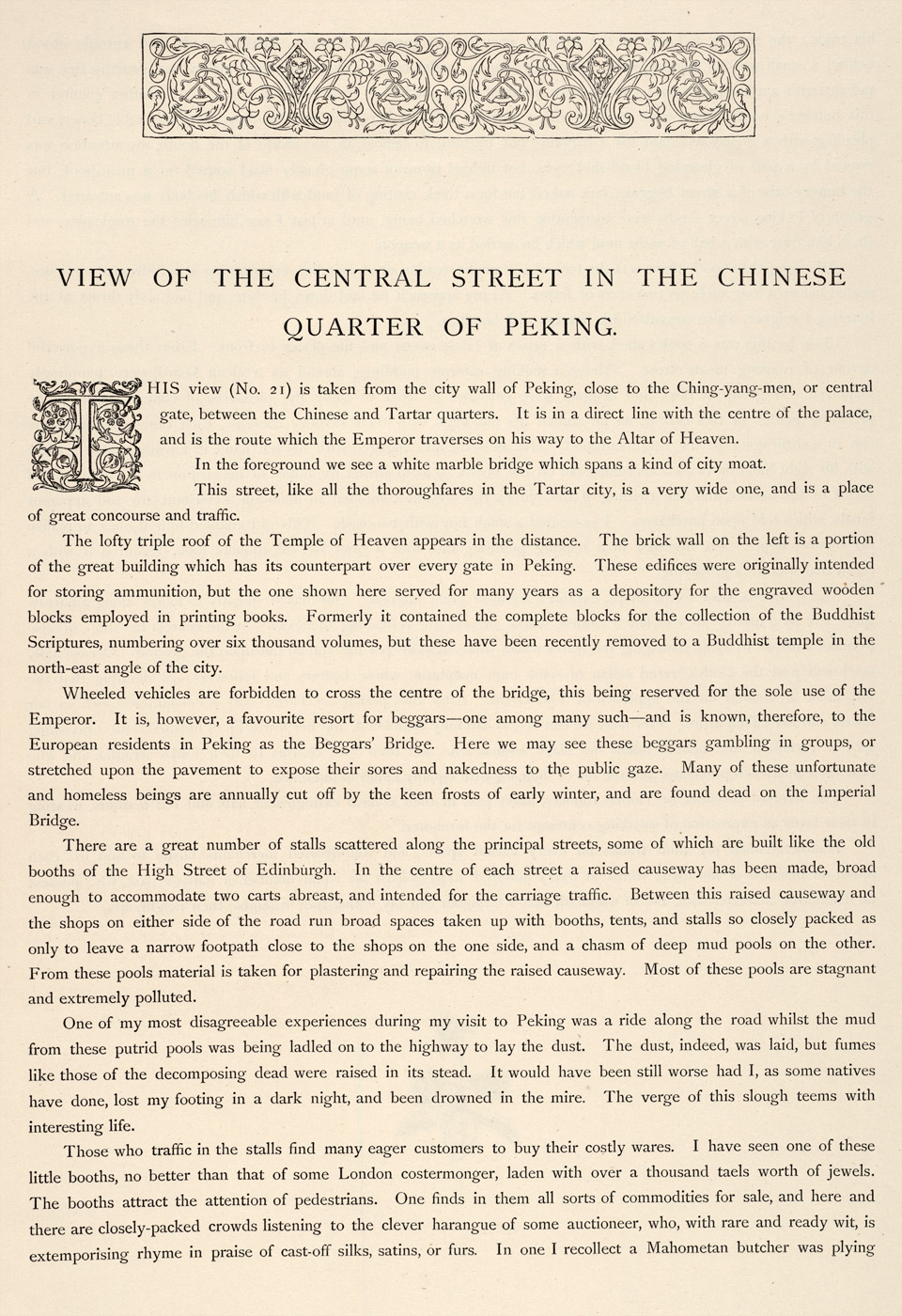 VIEW OF THE CENTRAL STREET IN THE CHINESE QUARTER OF PEKING.

THIS view (No. 21) is taken from the city wall of Peking, close to the Ching-yang-men, or central gate, between the Chinese and Tartar quarters. It is in a direct line with the centre of the palace, and is the route which the Emperor traverses on his way to the Altar of Heaven.

In the foreground we see a white marble bridge which spans a kind of city moat.

This street, like all the thoroughfares in the Tartar city, is a very wide one, and is a place of great concourse and traffic.

The lofty triple roof of the Temple of Heaven appears in the distance. The brick wall on the left is a portion of the great building which has its counterpart over every gate in Peking. These edifices were originally intended for storing ammunition, but the one shown here served for many years as a depository for the engraved wooden blocks employed in printing books. Formerly it contained the complete blocks for the collection of the Buddhist Scriptures, numbering over six thousand volumes, but these have been recently removed to a Buddhist temple in the north-east angle of the city.

Wheeled vehicles are forbidden to cross the centre of the bridge, this being reserved for the sole use of the Emperor. It is, however, a favourite resort for beggars—one among many such—and is known, therefore, to the European residents in Peking as the Beggars' Bridge. Here we may see these beggars gambling in groups, or stretched upon the pavement to expose their sores and nakedness to the public gaze. Many of these unfortunate and homeless beings are annually cut off by the keen frosts of early winter, and are found dead on the Imperial Bridge.

There are a great number of stalls scattered along the principal streets, some of which are built like the old booths of the High Street of Edinburgh. In the centre of each street a raised causeway has been made, broad enough to accommodate two carts abreast, and intended for the carriage traffic. Between this raised causeway and the shops on either side of the road run broad spaces taken up with booths, tents, and stalls so closely packed as only to leave a narrow footpath close to the shops on the one side, and a chasm of deep mud pools on the other. From these pools material is taken for plastering and repairing the raised causeway. Most of these pools are stagnant and extremely polluted.

One of my most disagreeable experiences during my visit to Peking was a ride along the road whilst the mud from these putrid pools was being ladled on to the highway to lay the dust. The dust, indeed, was laid, but fumes like those of the decomposing dead were raised in its stead. It would have been still worse had I, as some natives have done, lost my footing in a dark night, and been drowned in the mire. The verge of this slough teems with interesting life.

Those who traffic in the stalls find many eager customers to buy their costly wares. I have seen one of these little booths, no better than that of some London costermonger, laden with over a thousand taels worth of jewels. The booths attract the attention of pedestrians. One finds in them all sorts of commodities for sale, and here and there are closely-packed crowds listening to the clever harangue of some auctioneer, who, with rare and ready wit, is extemporising rhyme in praise of cast-off silks, satins, or furs. In one I recollect a Mahometan butcher was plying